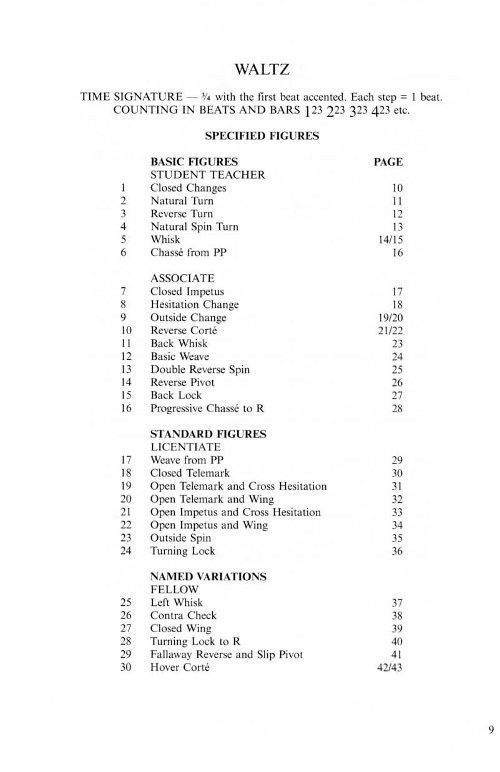 WALTZ

TIME SIGNATURE — ¾ with the first beat accented. Each step = 1 beat. COUNTING IN BEATS AND BARS 123 223 323 423 etc.

SPECIFIED FIGURES

| | BASIC FIGURES | PAGE |
|---|---|---|
| | STUDENT TEACHER | |
| 1 | Closed Changes | 10 |
| 2 | Natural Turn | 11 |
| 3 | Reverse Turn | 12 |
| 4 | Natural Spin Turn | 13 |
| 5 | Whisk | 14/15 |
| 6 | Chassé from PP | 16 |
| | ASSOCIATE | |
| 7 | Closed Impetus | 17 |
| 8 | Hesitation Change | 18 |
| 9 | Outside Change | 19/20 |
| 10 | Reverse Corté | 21/22 |
| 11 | Back Whisk | 23 |
| 12 | Basic Weave | 24 |
| 13 | Double Reverse Spin | 25 |
| 14 | Reverse Pivot | 26 |
| 15 | Back Lock | 27 |
| 16 | Progressive Chassé to R | 28 |
| | STANDARD FIGURES | |
| | LICENTIATE | |
| 17 | Weave from PP | 29 |
| 18 | Closed Telemark | 30 |
| 19 | Open Telemark and Cross Hesitation | 31 |
| 20 | Open Telemark and Wing | 32 |
| 21 | Open Impetus and Cross Hesitation | 33 |
| 22 | Open Impetus and Wing | 34 |
| 23 | Outside Spin | 35 |
| 24 | Turning Lock | 36 |
| | NAMED VARIATIONS | |
| | FELLOW | |
| 25 | Left Whisk | 37 |
| 26 | Contra Check | 38 |
| 27 | Closed Wing | 39 |
| 28 | Turning Lock to R | 40 |
| 29 | Fallaway Reverse and Slip Pivot | 41 |
| 30 | Hover Corté | 42/43 |

9